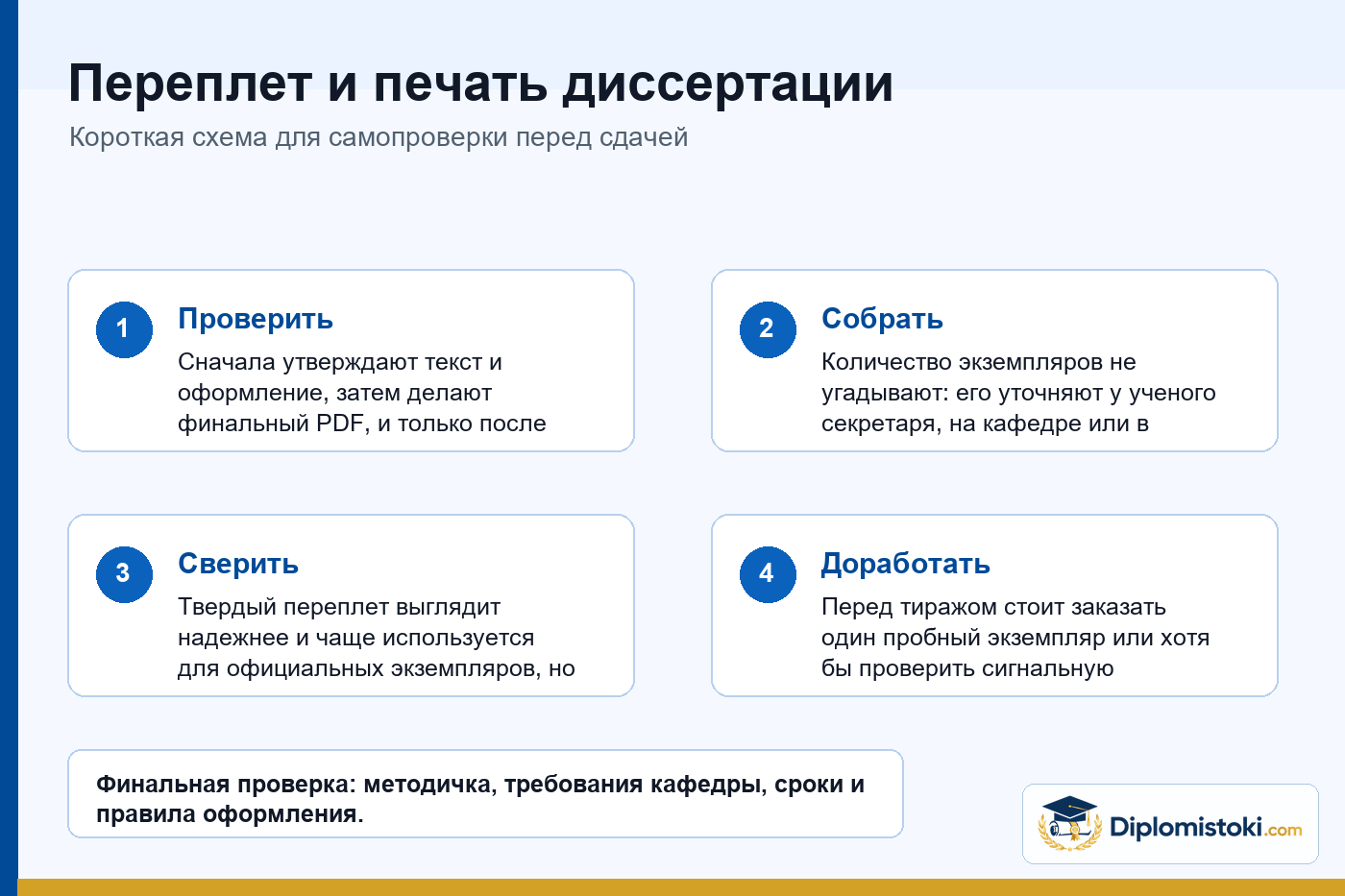 Переплет и печать диссертации

Короткая схема для самопроверки перед сдачей

1

Проверить

Сначала утверждают текст и оформление, затем делают финальный PDF, и только после

2

Собрать

Количество экземпляров не угадывают: его уточняют у ученого секретаря, на кафедре или в

3

Сверить

Твердый переплет выглядит надежнее и чаще используется для официальных экземпляров, но

4

Доработать

Перед тиражом стоит заказать один пробный экземпляр или хотя бы проверить сигнальную

Финальная проверка: методичка, требования кафедры, сроки и правила оформления.

Diplomistoki.com